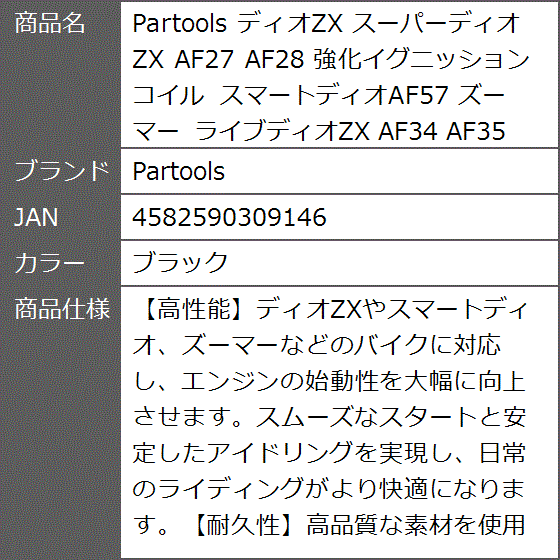 | 商品名 | Partools ディオZX スーパーディオZX AF27 AF28 強化イグニッションコイル スマートディオAF57 ズーマー ライブディオZX AF34 AF35 |
|---|---|
| ブランド | Partools |
| JAN | 4582590309146 |
| カラー | ブラック |
| 商品仕様 | 【高性能】ディオZXやスマートディオ、ズーマーなどのバイクに対応し、エンジンの始動性を大幅に向上させます。スムーズなスタートと安定したアイドリングを実現し、日常のライディングがより快適になります。【耐久性】高品質な素材を使用 |